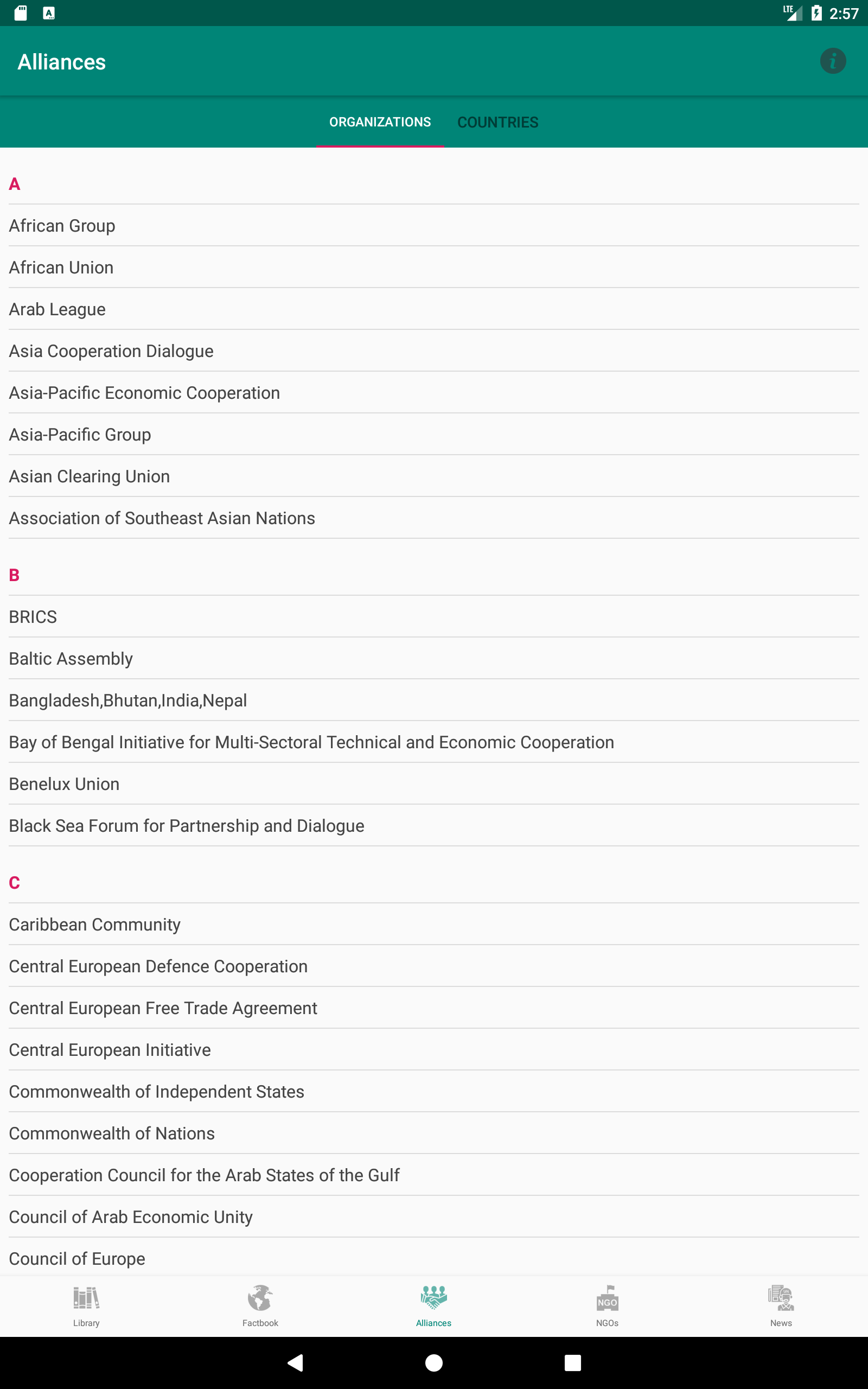 LTE 2:57

Alliances

ORGANIZATIONS COUNTRIES

A

African Group

African Union

Arab League

Asia Cooperation Dialogue

Asia-Pacific Economic Cooperation

Asia-Pacific Group

Asian Clearing Union

Association of Southeast Asian Nations

B

BRICS

Baltic Assembly

Bangladesh,Bhutan,India,Nepal

Bay of Bengal Initiative for Multi-Sectoral Technical and Economic Cooperation

Benelux Union

Black Sea Forum for Partnership and Dialogue

C

Caribbean Community

Central European Defence Cooperation

Central European Free Trade Agreement

Central European Initiative

Commonwealth of Independent States

Commonwealth of Nations

Cooperation Council for the Arab States of the Gulf

Council of Arab Economic Unity

Council of Europe

Library Factbook Alliances NGO NGOs News